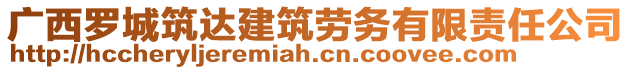 广西罗城筑达建筑劳务有限责任公司
http://hccheryljeremiah.cn.coovee.com